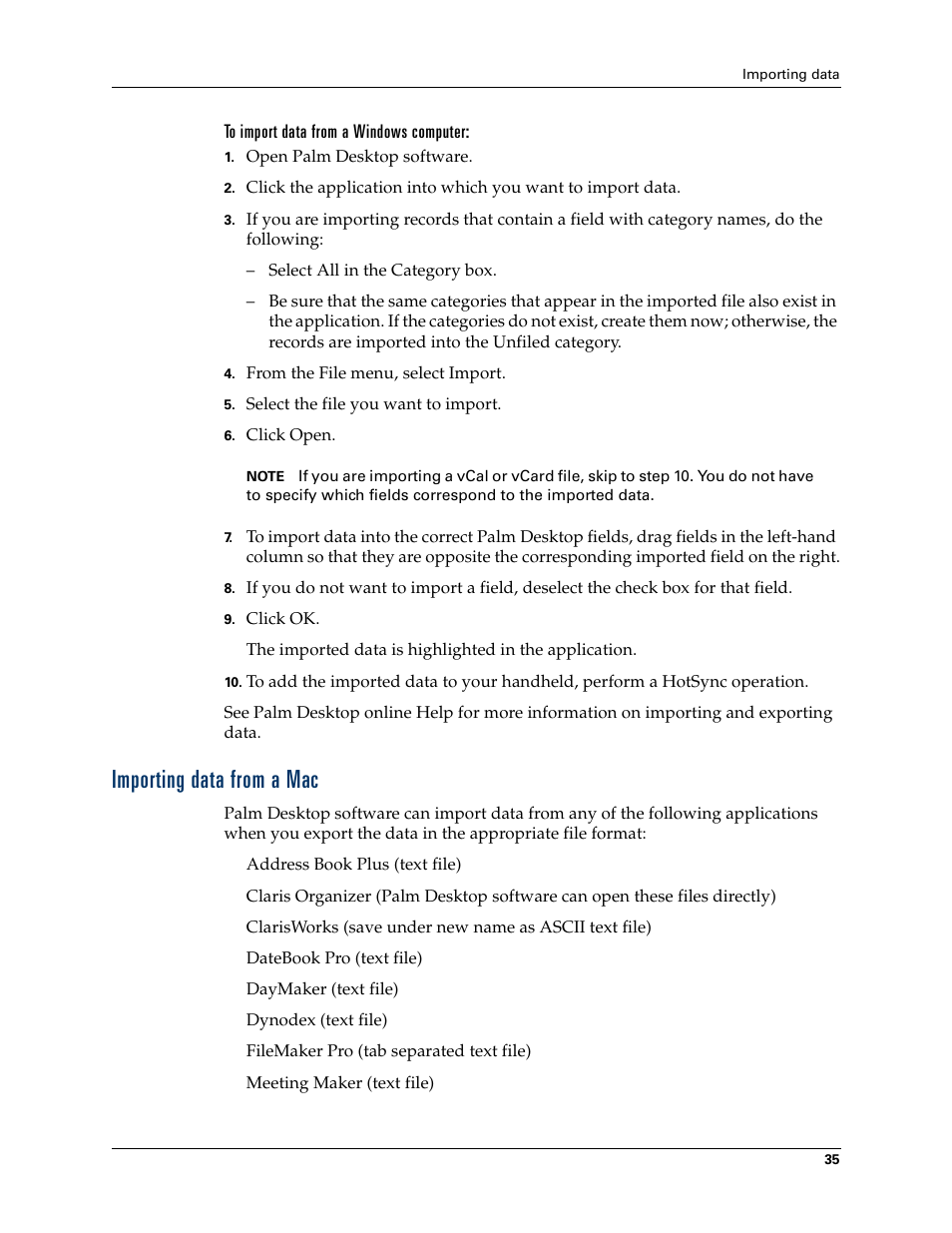 Importing data

To import data from a Windows computer:

1. Open Palm Desktop software.

2. Click the application into which you want to import data.

3. If you are importing records that contain a field with category names, do the following:

– Select All in the Category box.

– Be sure that the same categories that appear in the imported file also exist in the application. If the categories do not exist, create them now; otherwise, the records are imported into the Unfiled category.

4. From the File menu, select Import.

5. Select the file you want to import.

6. Click Open.

NOTE If you are importing a vCal or vCard file, skip to step 10. You do not have to specify which fields correspond to the imported data.

7. To import data into the correct Palm Desktop fields, drag fields in the left-hand column so that they are opposite the corresponding imported field on the right.

8. If you do not want to import a field, deselect the check box for that field.

9. Click OK.

The imported data is highlighted in the application.

10. To add the imported data to your handheld, perform a HotSync operation.

See Palm Desktop online Help for more information on importing and exporting data.

Importing data from a Mac

Palm Desktop software can import data from any of the following applications when you export the data in the appropriate file format:

Address Book Plus (text file)

Claris Organizer (Palm Desktop software can open these files directly)

ClarisWorks (save under new name as ASCII text file)

DateBook Pro (text file)

DayMaker (text file)

Dynodex (text file)

FileMaker Pro (tab separated text file)

Meeting Maker (text file)

35